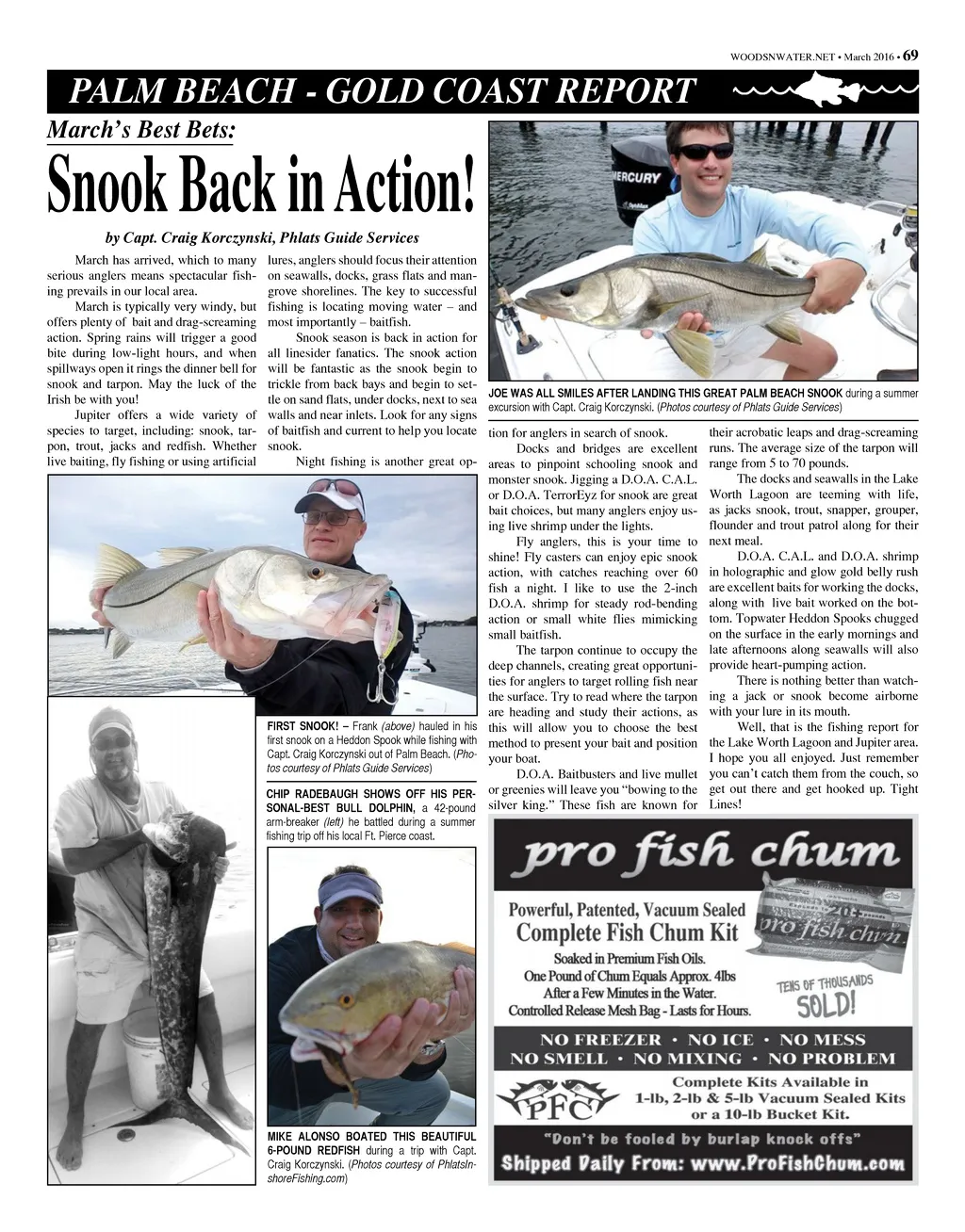 WOODSNWATER.NET • March 2016 • 69

PALM BEACH - GOLD COAST REPORT

March's Best Bets:

Snook Back in Action!

by Capt. Craig Korczynski, Phlats Guide Services

March has arrived, which to many serious anglers means spectacular fishing prevails in our local area.

March is typically very windy, but offers plenty of bait and drag-screaming action. Spring rains will trigger a good bite during low-light hours, and when spillways open it rings the dinner bell for snook and tarpon. May the luck of the Irish be with you!

Jupiter offers a wide variety of species to target, including: snook, tarpon, trout, jacks and redfish. Whether live baiting, fly fishing or using artificial lures, anglers should focus their attention on seawalls, docks, grass flats and mangrove shorelines. The key to successful fishing is locating moving water – and most importantly – baitfish.

Snook season is back in action for all linesider fanatics. The snook action will be fantastic as the snook begin to trickle from back bays and begin to settle on sand flats, under docks, next to sea walls and near inlets. Look for any signs of baitfish and current to help you locate snook.

Night fishing is another great option for anglers in search of snook.

Docks and bridges are excellent areas to pinpoint schooling snook and monster snook. Jigging a D.O.A. C.A.L. or D.O.A. TerrorEyz for snook are great bait choices, but many anglers enjoy using live shrimp under the lights.

Fly anglers, this is your time to shine! Fly casters can enjoy epic snook action, with catches reaching over 60 fish a night. I like to use the 2-inch D.O.A. shrimp for steady rod-bending action or small white flies mimicking small baitfish.

The tarpon continue to occupy the deep channels, creating great opportunities for anglers to target rolling fish near the surface. Try to read where the tarpon are heading and study their actions, as this will allow you to choose the best method to present your bait and position your boat.

D.O.A. Baitbusters and live mullet or greenies will leave you "bowing to the silver king." These fish are known for their acrobatic leaps and drag-screaming runs. The average size of the tarpon will range from 5 to 70 pounds.

The docks and seawalls in the Lake Worth Lagoon are teeming with life, as jacks snook, trout, snapper, grouper, flounder and trout patrol along for their next meal.

D.O.A. C.A.L. and D.O.A. shrimp in holographic and glow gold belly rush are excellent baits for working the docks, along with live bait worked on the bottom. Topwater Heddon Spooks chugged on the surface in the early mornings and late afternoons along seawalls will also provide heart-pumping action.

There is nothing better than watching a jack or snook become airborne with your lure in its mouth.

Well, that is the fishing report for the Lake Worth Lagoon and Jupiter area. I hope you all enjoyed. Just remember you can't catch them from the couch, so get out there and get hooked up. Tight Lines!

JOE WAS ALL SMILES AFTER LANDING THIS GREAT PALM BEACH SNOOK during a summer excursion with Capt. Craig Korczynski. (Photos courtesy of Phlats Guide Services)

FIRST SNOOK! – Frank (above) hauled in his first snook on a Heddon Spook while fishing with Capt. Craig Korczynski out of Palm Beach. (Photos courtesy of Phlats Guide Services)

CHIP RADEBAUGH SHOWS OFF HIS PERSONAL-BEST BULL DOLPHIN, a 42-pound arm-breaker (left) he battled during a summer fishing trip off his local Ft. Pierce coast.

MIKE ALONSO BOATED THIS BEAUTIFUL 6-POUND REDFISH during a trip with Capt. Craig Korczynski. (Photos courtesy of PhlatsInshoreFishing.com)

pro fish chum

Powerful, Patented, Vacuum Sealed
Complete Fish Chum Kit
Soaked in Premium Fish Oils.
One Pound of Chum Equals Approx. 4lbs
After a Few Minutes in the Water.
Controlled Release Mesh Bag - Lasts for Hours.

TENS OF THOUSANDS SOLD!

NO FREEZER • NO ICE • NO MESS
NO SMELL • NO MIXING • NO PROBLEM

PFC
Complete Kits Available in
1-lb, 2-lb & 5-lb Vacuum Sealed Kits
or a 10-lb Bucket Kit.

"Don't be fooled by burlap knock offs"
Shipped Daily From: www.ProFishChum.com